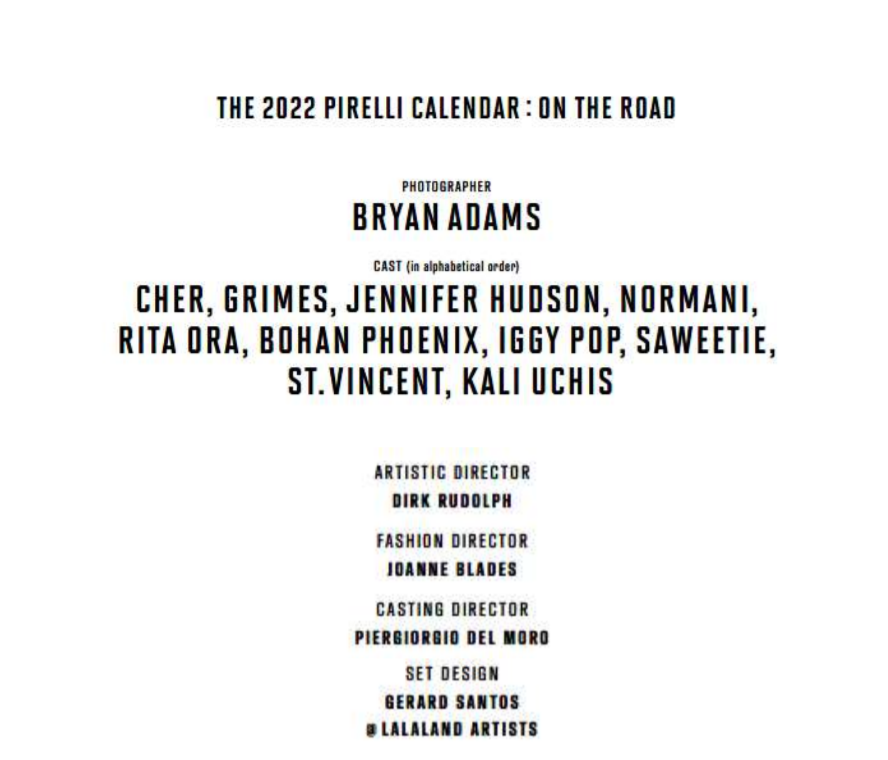 THE 2022 PIRELLI CALENDAR : ON THE ROAD

PHOTOGRAPHER
BRYAN ADAMS

CAST (in alphabetical order)
CHER, GRIMES, JENNIFER HUDSON, NORMANI, RITA ORA, BOHAN PHOENIX, IGGY POP, SAWEETIE, ST.VINCENT, KALI UCHIS

ARTISTIC DIRECTOR
DIRK RUDOLPH

FASHION DIRECTOR
JOANNE BLADES

CASTING DIRECTOR
PIERGIORGIO DEL MORO

SET DESIGN
GERARD SANTOS
@ LALALAND ARTISTS